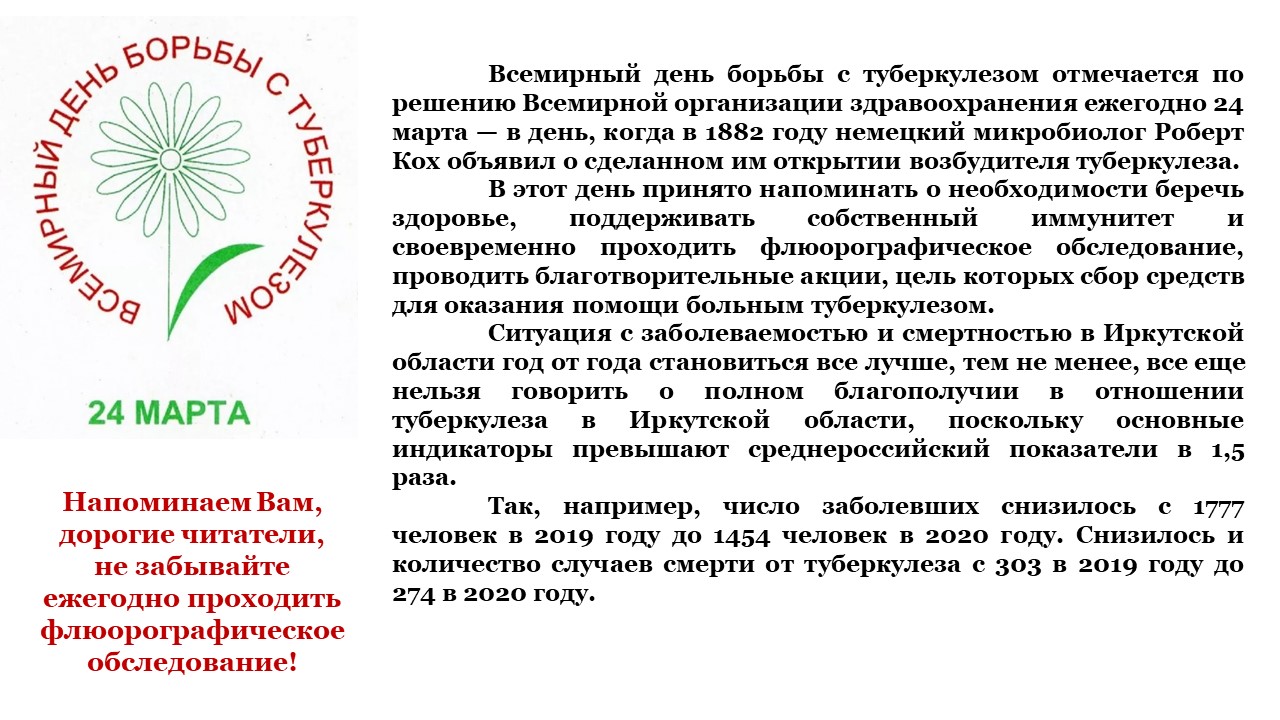 ВСЕМИРНЫЙ ДЕНЬ БОРЬБЫ С ТУБЕРКУЛЕЗОМ

24 МАРТА

Напоминаем Вам, дорогие читатели, не забывайте ежегодно проходить флюорографическое обследование!

Всемирный день борьбы с туберкулезом отмечается по решению Всемирной организации здравоохранения ежегодно 24 марта — в день, когда в 1882 году немецкий микробиолог Роберт Кох объявил о сделанном им открытии возбудителя туберкулеза.

В этот день принято напоминать о необходимости беречь здоровье, поддерживать собственный иммунитет и своевременно проходить флюорографическое обследование, проводить благотворительные акции, цель которых сбор средств для оказания помощи больным туберкулезом.

Ситуация с заболеваемостью и смертностью в Иркутской области год от года становиться все лучше, тем не менее, все еще нельзя говорить о полном благополучии в отношении туберкулеза в Иркутской области, поскольку основные индикаторы превышают среднероссийский показатели в 1,5 раза.

Так, например, число заболевших снизилось с 1777 человек в 2019 году до 1454 человек в 2020 году. Снизилось и количество случаев смерти от туберкулеза с 303 в 2019 году до 274 в 2020 году.